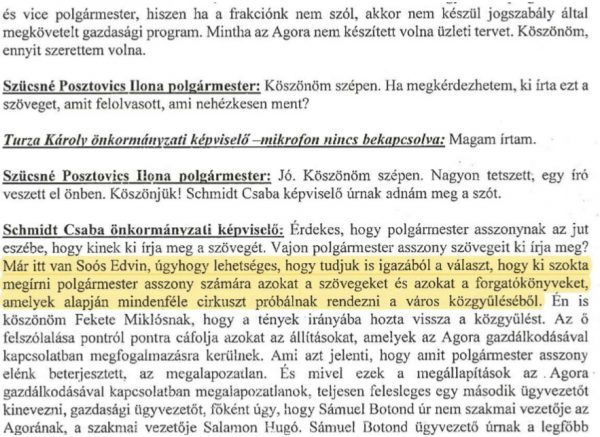 és vice polgármester, hiszen ha a frakciónk nem szól, akkor nem készül jogszabály által megkövetelt gazdasági program. Mintha az Agora nem készített volna üzleti tervet. Köszönöm, ennyit szerettem volna.

Szücsné Posztovics Ilona polgármester: Köszönöm szépen. Ha megkérdezhetem, ki írta ezt a szöveget, amit felolvasott, ami nehézkesen ment?

Turza Károly önkormányzati képviselő –mikrofon nincs bekapcsolva: Magam írtam.

Szücsné Posztovics Ilona polgármester: Jó. Köszönöm szépen. Nagyon tetszett, egy író veszett el önben. Köszönjük! Schmidt Csaba képviselő úrnak adnám meg a szót.

Schmidt Csaba önkormányzati képviselő: Érdekes, hogy polgármester asszonynak az jut eszébe, hogy kinek ki írja meg a szövegét. Vajon polgármester asszony szövegeit ki írja meg? Már itt van Soós Edvin, úgyhogy lehetséges, hogy tudjuk is igazából a választ, hogy ki szokta megírni polgármester asszony számára azokat a szövegeket és azokat a forgatókönyveket, amelyek alapján mindenféle cirkuszt próbálnak rendezni a város közgyűléséből. Én is köszönöm Fekete Miklósnak, hogy a tények irányába hozta vissza a közgyűlést. Az ő felszólalása pontról pontra cáfolja azokat az állításokat, amelyek az Agora gazdálkodásával kapcsolatban megfogalmazásra kerülnek. Ami azt jelenti, hogy amit polgármester asszony elénk beterjesztett, az megalapozatlan. És mivel ezek a megállapítások az Agora gazdálkodásával kapcsolatban megalapozatlanok, teljesen felesleges egy második ügyvezetőt kinevezni, gazdasági ügyvezetőt, főként úgy, hogy Sámuel Botond úr nem szakmai vezetője az Agorának, a szakmai vezetője Salamon Hugó. Sámuel Botond ügyvezető úrnak a legfőbb